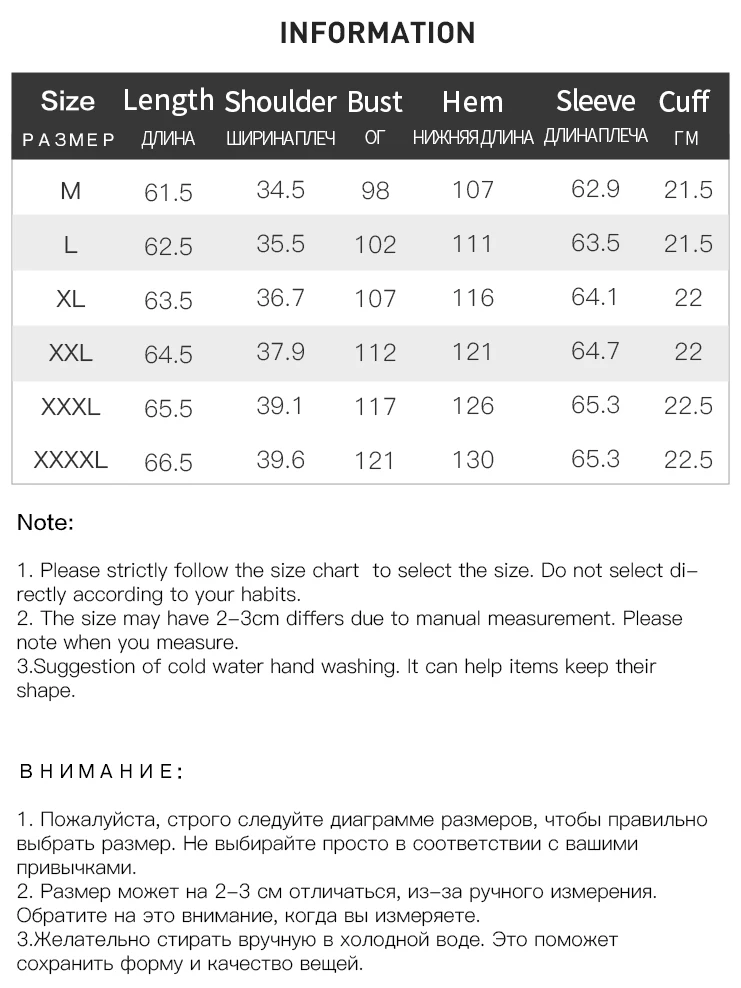 INFORMATION

| Size РАЗМЕР | Length ДЛИНА | Shoulder ШИРИНАПЛЕЧ | Bust ОГ | Hem НИЖНЯЯДЛИНА | Sleeve ДЛИНАПЛЕЧА | Cuff ГМ |
|---|---|---|---|---|---|---|
| M | 61.5 | 34.5 | 98 | 107 | 62.9 | 21.5 |
| L | 62.5 | 35.5 | 102 | 111 | 63.5 | 21.5 |
| XL | 63.5 | 36.7 | 107 | 116 | 64.1 | 22 |
| XXL | 64.5 | 37.9 | 112 | 121 | 64.7 | 22 |
| XXXL | 65.5 | 39.1 | 117 | 126 | 65.3 | 22.5 |
| XXXXL | 66.5 | 39.6 | 121 | 130 | 65.3 | 22.5 |

Note:

1. Please strictly follow the size chart to select the size. Do not select directly according to your habits.
2. The size may have 2-3cm differs due to manual measurement. Please note when you measure.
3.Suggestion of cold water hand washing. It can help items keep their shape.

ВНИМАНИЕ:

1. Пожалуйста, строго следуйте диаграмме размеров, чтобы правильно выбрать размер. Не выбирайте просто в соответствии с вашими привычками.
2. Размер может на 2-3 см отличаться, из-за ручного измерения. Обратите на это внимание, когда вы измеряете.
3.Желательно стирать вручную в холодной воде. Это поможет сохранить форму и качество вещей.